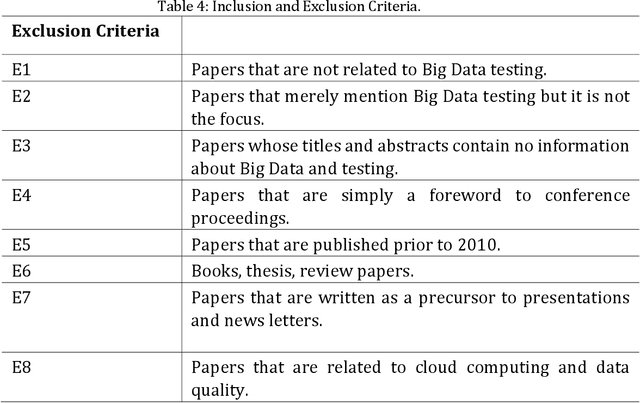 Table 4: Inclusion and Exclusion Criteria.

| Exclusion Criteria | |
|---|---|
| E1 | Papers that are not related to Big Data testing. |
| E2 | Papers that merely mention Big Data testing but it is not the focus. |
| E3 | Papers whose titles and abstracts contain no information about Big Data and testing. |
| E4 | Papers that are simply a foreword to conference proceedings. |
| E5 | Papers that are published prior to 2010. |
| E6 | Books, thesis, review papers. |
| E7 | Papers that are written as a precursor to presentations and news letters. |
| E8 | Papers that are related to cloud computing and data quality. |